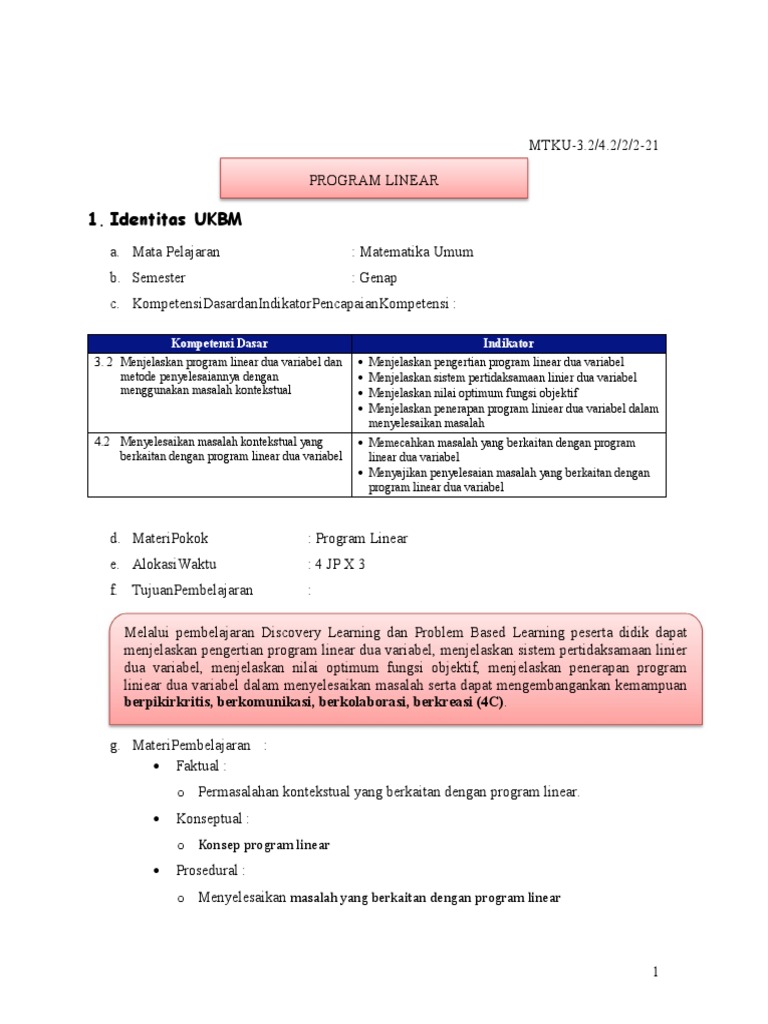 MTKU-3.2/4.2/2/2-21

PROGRAM LINEAR

1. Identitas UKBM

a. Mata Pelajaran : Matematika Umum

b. Semester : Genap

c. KompetensiDasardanIndikatorPencapaianKompetensi :

| Kompetensi Dasar | Indikator |
|---|---|
| 3. 2 Menjelaskan program linear dua variabel dan metode penyelesaiannya dengan menggunakan masalah kontekstual | • Menjelaskan pengertian program linear dua variabel • Menjelaskan sistem pertidaksamaan linier dua variabel • Menjelaskan nilai optimum fungsi objektif • Menjelaskan penerapan program liniear dua variabel dalam menyelesaikan masalah |
| 4.2 Menyelesaikan masalah kontekstual yang berkaitan dengan program linear dua variabel | • Memecahkan masalah yang berkaitan dengan program linear dua variabel • Menyajikan penyelesaian masalah yang berkaitan dengan program linear dua variabel |

d. MateriPokok : Program Linear

e. AlokasiWaktu : 4 JP X 3

f. TujuanPembelajaran :

Melalui pembelajaran Discovery Learning dan Problem Based Learning peserta didik dapat menjelaskan pengertian program linear dua variabel, menjelaskan sistem pertidaksamaan linier dua variabel, menjelaskan nilai optimum fungsi objektif, menjelaskan penerapan program liniear dua variabel dalam menyelesaikan masalah serta dapat mengembangankan kemampuan berpikirkritis, berkomunikasi, berkolaborasi, berkreasi (4C).

g. MateriPembelajaran :

• Faktual :

o Permasalahan kontekstual yang berkaitan dengan program linear.

• Konseptual :

o Konsep program linear

• Prosedural :

o Menyelesaikan masalah yang berkaitan dengan program linear

1